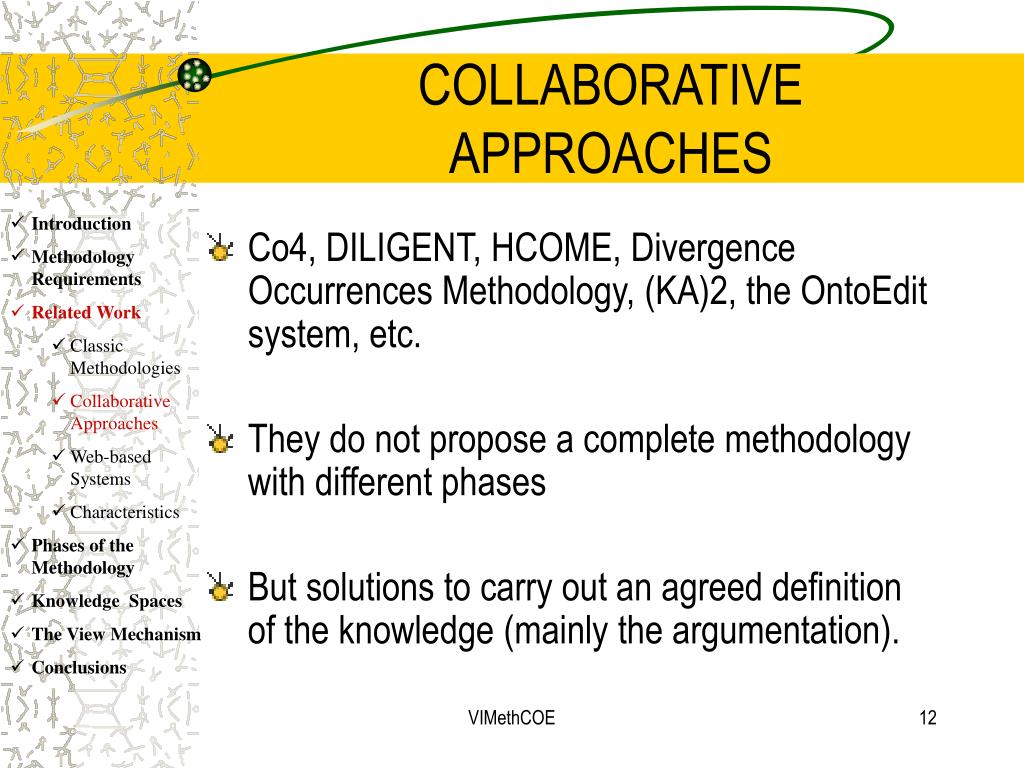 COLLABORATIVE APPROACHES

✓ Introduction
✓ Methodology Requirements
✓ Related Work
✓ Classic Methodologies
✓ Collaborative Approaches
✓ Web-based Systems
✓ Characteristics
✓ Phases of the Methodology
✓ Knowledge Spaces
✓ The View Mechanism
✓ Conclusions

Co4, DILIGENT, HCOME, Divergence Occurrences Methodology, (KA)2, the OntoEdit system, etc.

They do not propose a complete methodology with different phases

But solutions to carry out an agreed definition of the knowledge (mainly the argumentation).

VIMethCOE

12